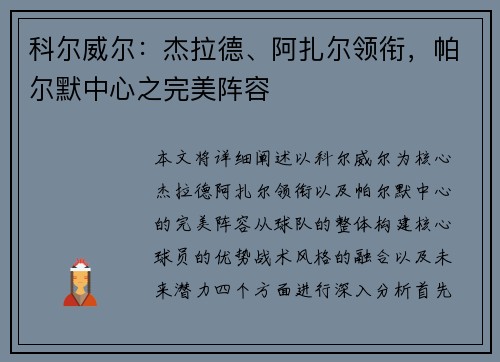 科尔威尔：杰拉德、阿扎尔领衔，帕尔默中心之完美阵容

本文将详细阐述以科尔威尔为核心杰拉德阿扎尔领衔以及帕尔默中心的完美阵容从球队的整体构建核心球员的优势战术风格的融合以及未来潜力四个方面进行深入分析首先